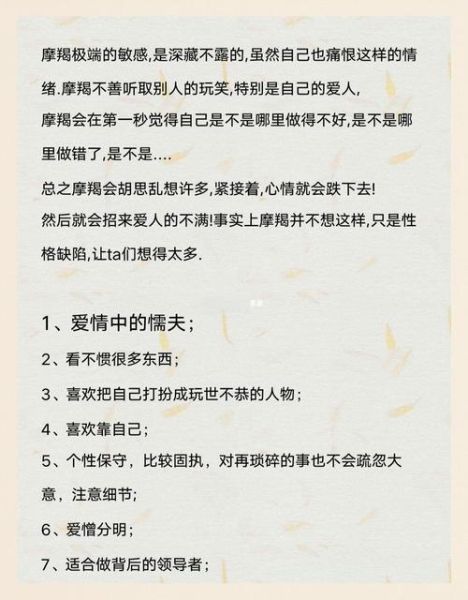 摩羯极端的敏感,是深藏不露的,虽然自己也痛恨这样的情绪.摩羯不善听取别人的玩笑,特别是自己的爱人,
摩羯会在第一秒觉得自己是不是哪里做得不好,是不是哪里做错了,是不是....
总之摩羯会胡思乱想许多,紧接着,心情就会跌下去!
然后就会招来爱人的不满!事实上摩羯并不想这样,只是性格缺陷,让ta们想得太多.

1、爱情中的懦夫;
2、看不惯很多东西;
3、喜欢把自己打扮成玩世不恭的人物;
4、喜欢靠自己;
5、个性保守,比较固执,对再琐碎的事也不会疏忽大意,注意细节;
6、爱憎分明;
7、适合做背后的领导者;